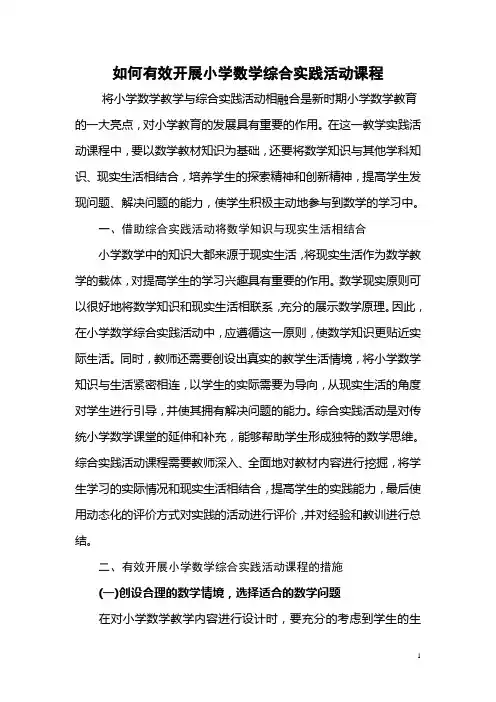 如何有效开展小学数学综合实践活动课程

将小学数学教学与综合实践活动相融合是新时期小学数学教育的一大亮点，对小学教育的发展具有重要的作用。在这一教学实践活动课程中，要以数学教材知识为基础，还要将数学知识与其他学科知识、现实生活相结合，培养学生的探索精神和创新精神，提高学生发现问题、解决问题的能力，使学生积极主动地参与到数学的学习中。

一、借助综合实践活动将数学知识与现实生活相结合

小学数学中的知识大都来源于现实生活，将现实生活作为数学教学的载体，对提高学生的学习兴趣具有重要的作用。数学现实原则可以很好地将数学知识和现实生活相联系，充分的展示数学原理。因此，在小学数学综合实践活动中，应遵循这一原则，使数学知识更贴近实际生活。同时，教师还需要创设出真实的教学生活情境，将小学数学知识与生活紧密相连，以学生的实际需要为导向，从现实生活的角度对学生进行引导，并使其拥有解决问题的能力。综合实践活动是对传统小学数学课堂的延伸和补充，能够帮助学生形成独特的数学思维。综合实践活动课程需要教师深入、全面地对教材内容进行挖掘，将学生学习的实际情况和现实生活相结合，提高学生的实践能力，最后使用动态化的评价方式对实践的活动进行评价，并对经验和教训进行总结。

二、有效开展小学数学综合实践活动课程的措施

(一)创设合理的数学情境，选择适合的数学问题

在对小学数学教学内容进行设计时，要充分的考虑到学生的生

1